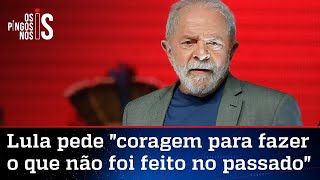 OS PINGOS NOS IS

Lula pede "coragem para fazer o que não foi feito no passado"